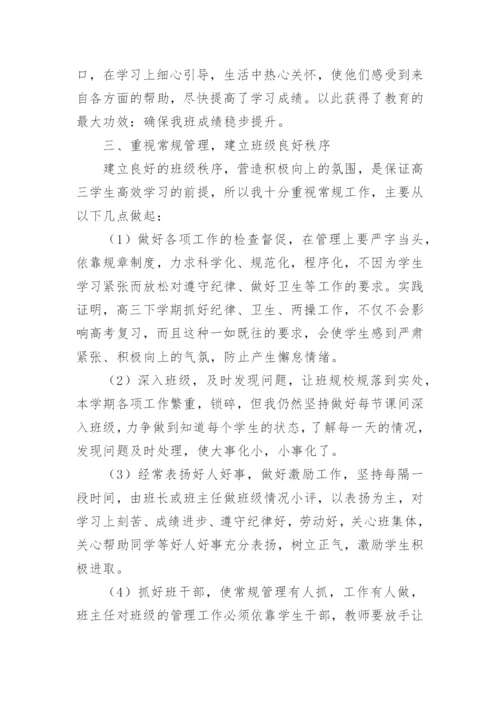 口，在学习上细心引导，生活中热心关怀，使他们感受到来自各方面的帮助，尽快提高了学习成绩。以此获得了教育的最大功效：确保我班成绩稳步提升。

三、重视常规管理，建立班级良好秩序

建立良好的班级秩序，营造积极向上的氛围，是保证高三学生高效学习的前提，所以我十分重视常规工作，主要从以下几点做起：

（1）做好各项工作的检查督促，在管理上要严字当头，依靠规章制度，力求科学化、规范化，程序化，不因为学生学习紧张而放松对遵守纪律、做好卫生等工作的要求。实践证明，高三下学期抓好纪律、卫生、两操工作，不仅不会影响高考复习，而且这种一如既往的要求，会使学生感到严肃紧张、积极向上的气氛，防止产生懈怠情绪。

（2）深入班级，及时发现问题，让班规校规落到实处，本学期各项工作繁重，锁碎，但我仍然坚持做好每节课间深入班级，力争做到知道每个学生的状态，了解每一天的情况，发现问题及时处理，使大事化小，小事化了。

（3）经常表扬好人好事，做好激励工作，坚持每隔一段时间，由班长或班主任做班级情况小评，以表扬为主，对学习上刻苦、成绩进步、遵守纪律好，劳动好，关心班集体，关心帮助同学等好人好事充分表扬，树立正气，激励学生积极进取。

（4）抓好班干部，使常规管理有人抓，工作有人做，班主任对班级的管理工作必须依靠学生干部，教师要放手让